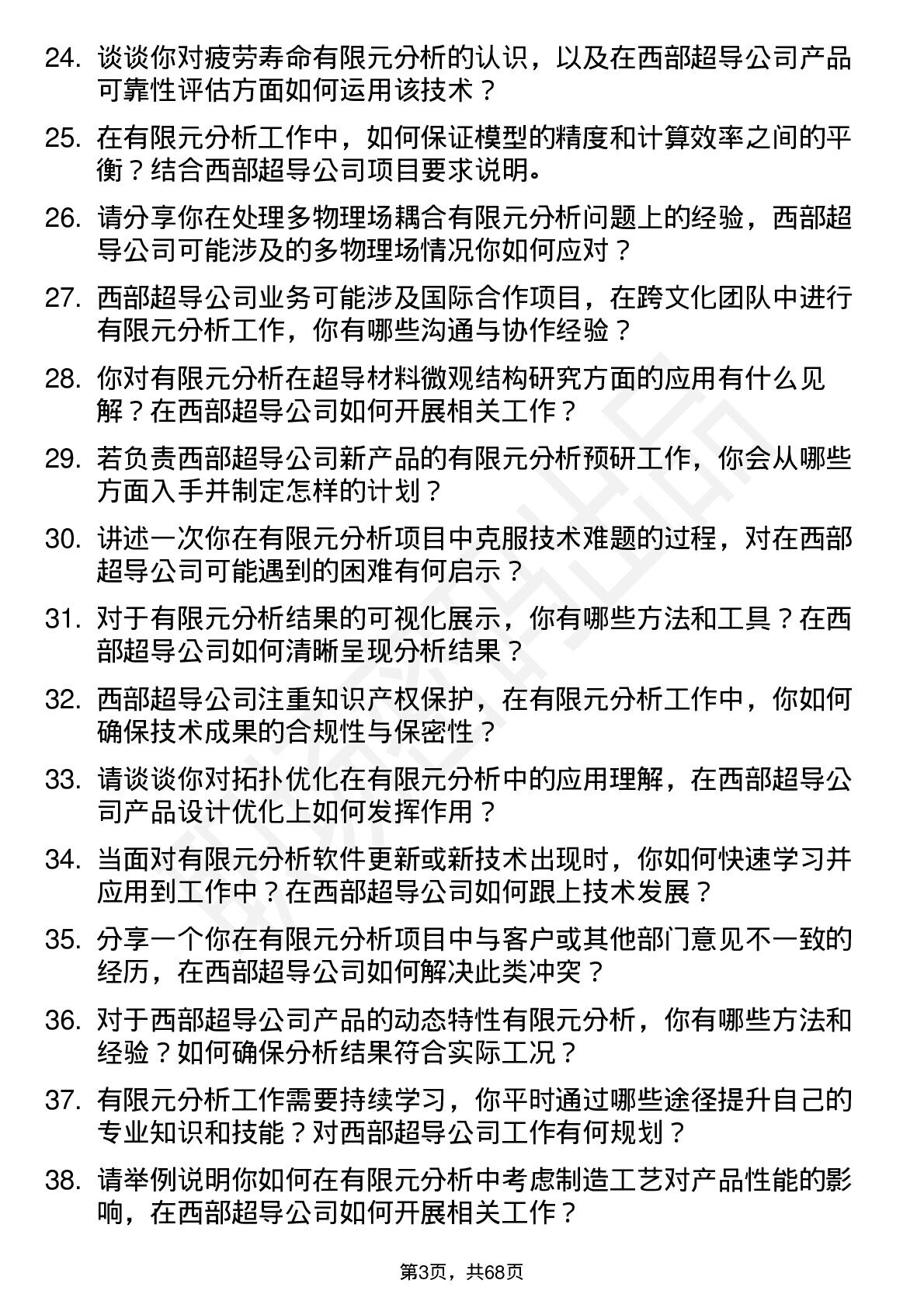 24. 谈谈你对疲劳寿命有限元分析的认识，以及在西部超导公司产品可靠性评估方面如何运用该技术？

25. 在有限元分析工作中，如何保证模型的精度和计算效率之间的平衡？结合西部超导公司项目要求说明。

26. 请分享你在处理多物理场耦合有限元分析问题上的经验，西部超导公司可能涉及的多物理场情况你如何应对？

27. 西部超导公司业务可能涉及国际合作项目，在跨文化团队中进行有限元分析工作，你有哪些沟通与协作经验？

28. 你对有限元分析在超导材料微观结构研究方面的应用有什么见解？在西部超导公司如何开展相关工作？

29. 若负责西部超导公司新产品的有限元分析预研工作，你会从哪些方面入手并制定怎样的计划？

30. 讲述一次你在有限元分析项目中克服技术难题的过程，对在西部超导公司可能遇到的困难有何启示？

31. 对于有限元分析结果的可视化展示，你有哪些方法和工具？在西部超导公司如何清晰呈现分析结果？

32. 西部超导公司注重知识产权保护，在有限元分析工作中，你如何确保技术成果的合规性与保密性？

33. 请谈谈你对拓扑优化在有限元分析中的应用理解，在西部超导公司产品设计优化上如何发挥作用？

34. 当面对有限元分析软件更新或新技术出现时，你如何快速学习并应用到工作中？在西部超导公司如何跟上技术发展？

35. 分享一个你在有限元分析项目中与客户或其他部门意见不一致的经历，在西部超导公司如何解决此类冲突？

36. 对于西部超导公司产品的动态特性有限元分析，你有哪些方法和经验？如何确保分析结果符合实际工况？

37. 有限元分析工作需要持续学习，你平时通过哪些途径提升自己的专业知识和技能？对西部超导公司工作有何规划？

38. 请举例说明你如何在有限元分析中考虑制造工艺对产品性能的影响，在西部超导公司如何开展相关工作？

第3页，共68页